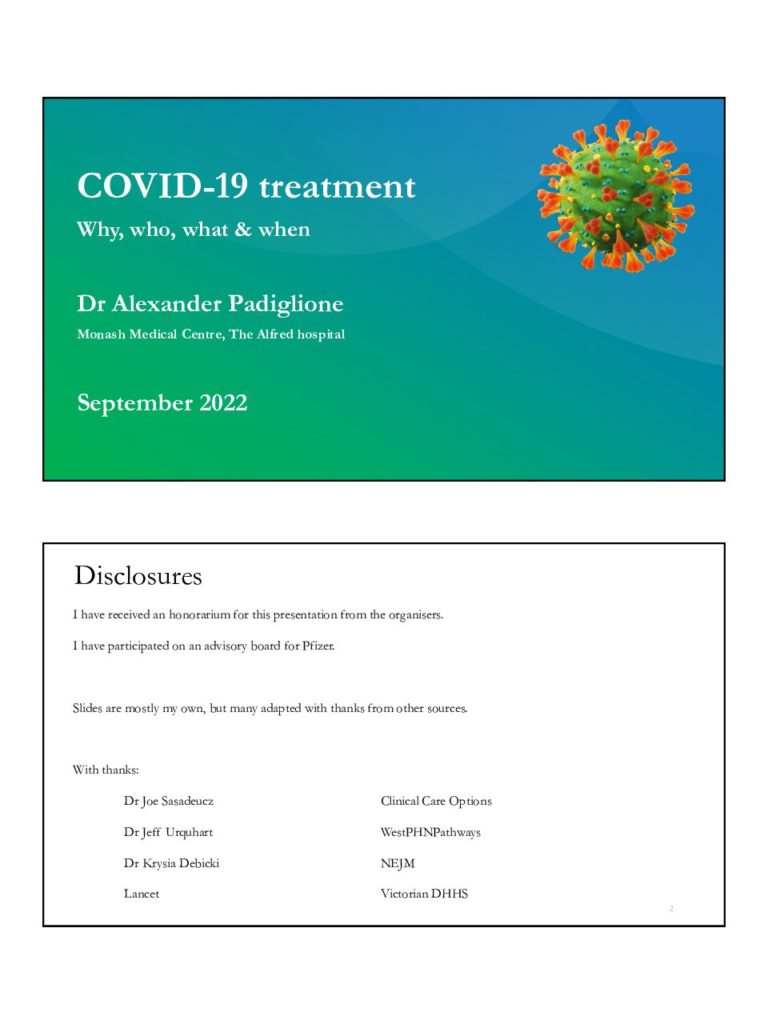 COVID-19 treatment

Why, who, what & when

Dr Alexander Padiglione

Monash Medical Centre, The Alfred hospital

September 2022

Disclosures

I have received an honorarium for this presentation from the organisers.

I have participated on an advisory board for Pfizer.

Slides are mostly my own, but many adapted with thanks from other sources.

With thanks:

Dr Joe Sasadeucz

Dr Jeff Urquhart

Dr Krysia Debicki

Lancet

Clinical Care Options

WestPHNPathways

NEJM

Victorian DHHS

2